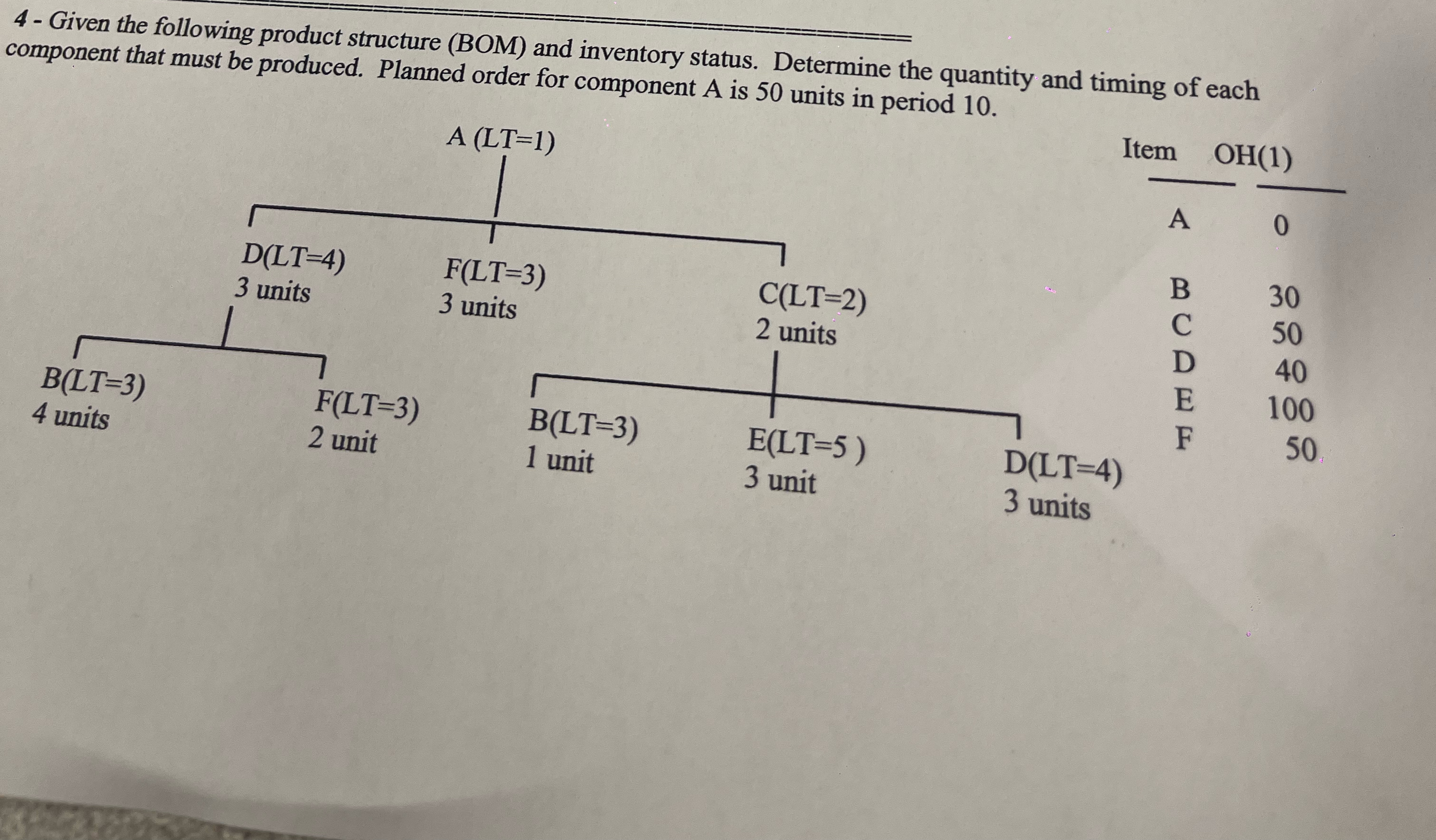 4 - Given the following product structure (BOM) and inventory status. Determine the quantity and timing of each component that must be produced. Planned order for component A is 50 units in period 10.

A (LT=1)

D(LT=4)
3 units

F(LT=3)
3 units

C(LT=2)
2 units

B(LT=3)
4 units

F(LT=3)
2 unit

B(LT=3)
1 unit

E(LT=5 )
3 unit

D(LT=4)
3 units

| Item | OH(1) |
|---|---|
| A | 0 |
| B | 30 |
| C | 50 |
| D | 40 |
| E | 100 |
| F | 50 |